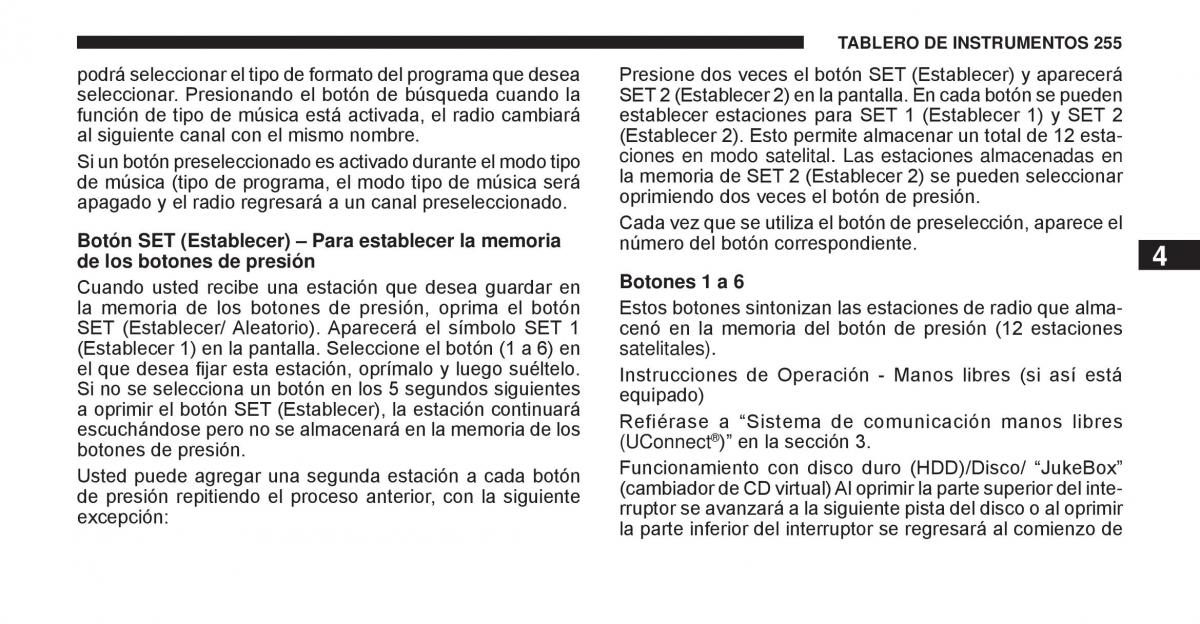 TABLERO DE INSTRUMENTOS 255

podrá seleccionar el tipo de formato del programa que desea seleccionar. Presionando el botón de búsqueda cuando la función de tipo de música está activada, el radio cambiará al siguiente canal con el mismo nombre.

Si un botón preseleccionado es activado durante el modo tipo de música (tipo de programa, el modo tipo de música será apagado y el radio regresará a un canal preseleccionado.

Botón SET (Establecer) – Para establecer la memoria de los botones de presión

Cuando usted recibe una estación que desea guardar en la memoria de los botones de presión, oprima el botón SET (Establecer/ Aleatorio). Aparecerá el símbolo SET 1 (Establecer 1) en la pantalla. Seleccione el botón (1 a 6) en el que desea fijar esta estación, oprímalo y luego suéltelo. Si no se selecciona un botón en los 5 segundos siguientes a oprimir el botón SET (Establecer), la estación continuará escuchándose pero no se almacenará en la memoria de los botones de presión.

Usted puede agregar una segunda estación a cada botón de presión repitiendo el proceso anterior, con la siguiente excepción:

Presione dos veces el botón SET (Establecer) y aparecerá SET 2 (Establecer 2) en la pantalla. En cada botón se pueden establecer estaciones para SET 1 (Establecer 1) y SET 2 (Establecer 2). Esto permite almacenar un total de 12 estaciones en modo satelital. Las estaciones almacenadas en la memoria de SET 2 (Establecer 2) se pueden seleccionar oprimiendo dos veces el botón de presión.

Cada vez que se utiliza el botón de preselección, aparece el número del botón correspondiente.

Botones 1 a 6

Estos botones sintonizan las estaciones de radio que almacenó en la memoria del botón de presión (12 estaciones satelitales).

Instrucciones de Operación - Manos libres (si así está equipado)

Refiérase a “Sistema de comunicación manos libres (UConnect®)” en la sección 3.

Funcionamiento con disco duro (HDD)/Disco/ “JukeBox” (cambiador de CD virtual) Al oprimir la parte superior del interruptor se avanzará a la siguiente pista del disco o al oprimir la parte inferior del interruptor se regresará al comienzo de

4